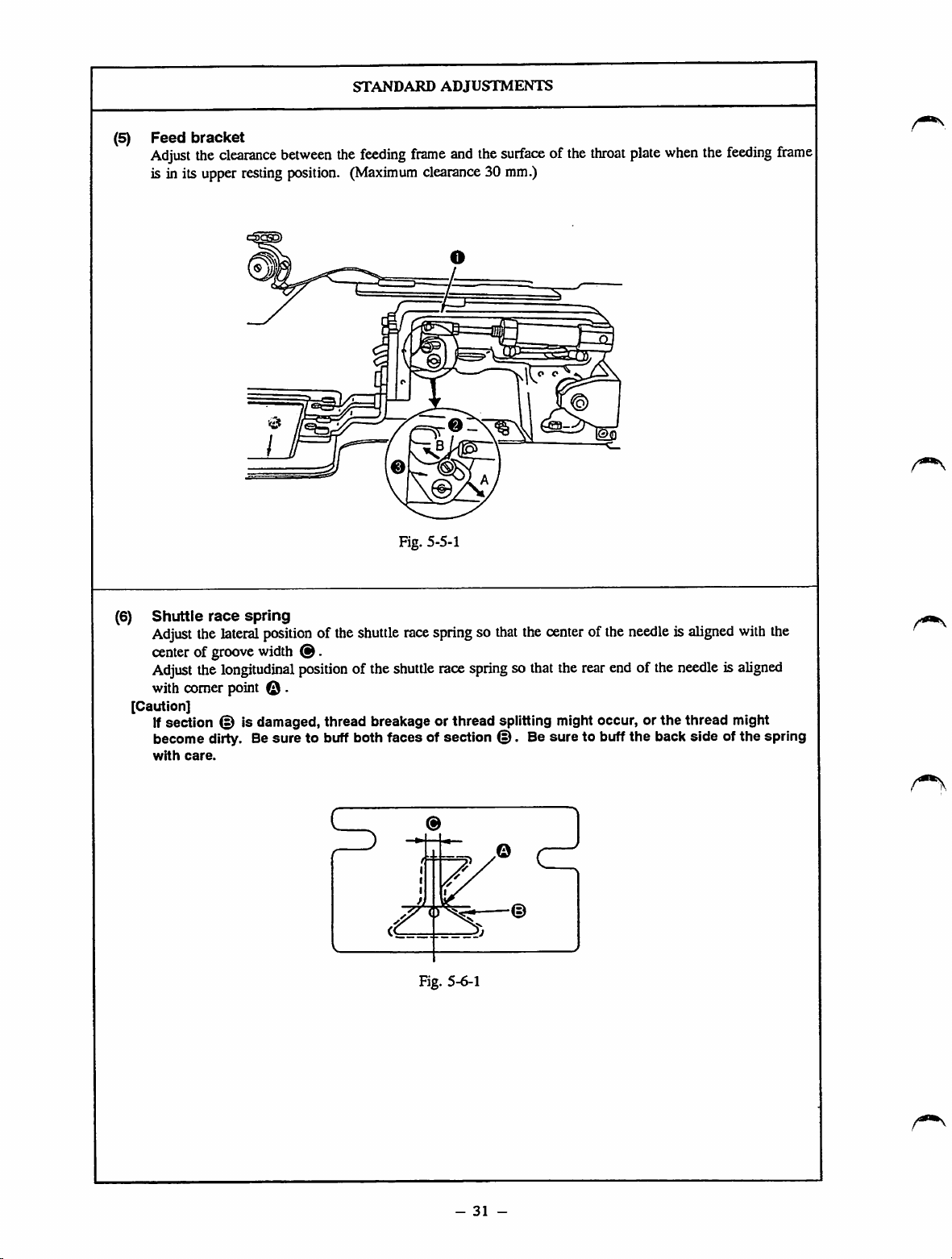 STANDARD ADJUSTMENTS

(5) Feed bracket
Adjust the clearance between the feeding frame and the surface of the throat plate when the feeding frame is in its upper resting position. (Maximum clearance 30 mm.)

❶
❷
B
❸
A

Fig. 5-5-1

(6) Shuttle race spring
Adjust the lateral position of the shuttle race spring so that the center of the needle is aligned with the center of groove width Ⓒ.
Adjust the longitudinal position of the shuttle race spring so that the rear end of the needle is aligned with corner point Ⓐ.
[Caution]
If section Ⓑ is damaged, thread breakage or thread splitting might occur, or the thread might become dirty. Be sure to buff both faces of section Ⓑ. Be sure to buff the back side of the spring with care.

Ⓒ
Ⓐ
Ⓑ

Fig. 5-6-1

– 31 –